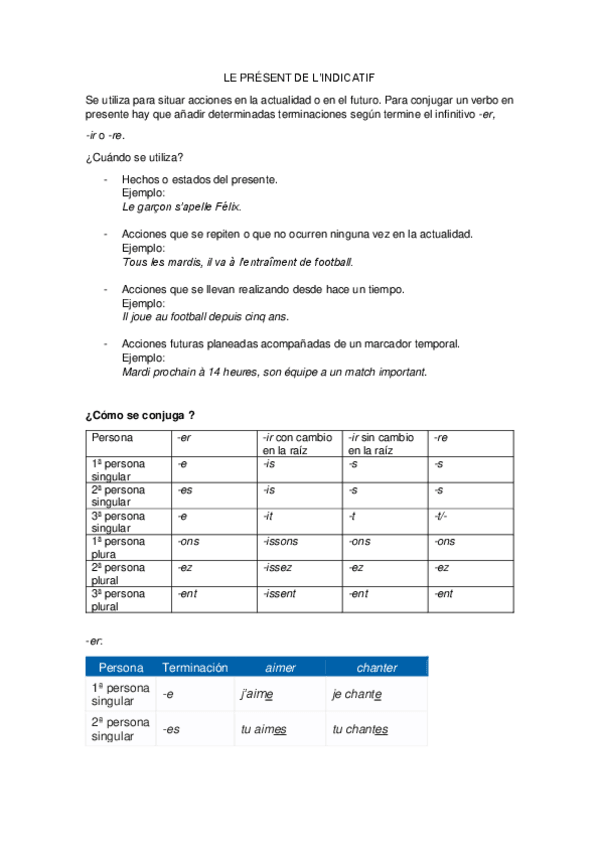 LE PRÉSENT DE L'INDICATIF

Se utiliza para situar acciones en la actualidad o en el futuro. Para conjugar un verbo en presente hay que añadir determinadas terminaciones según termine el infinitivo -er,

-ir o -re.

¿Cuándo se utiliza?

- Hechos o estados del presente.
Ejemplo:
Le garçon s'apelle Félix.

- Acciones que se repiten o que no ocurren ninguna vez en la actualidad.
Ejemplo:
Tous les mardis, il va à l'entraîment de football.

- Acciones que se llevan realizando desde hace un tiempo.
Ejemplo:
Il joue au football depuis cinq ans.

- Acciones futuras planeadas acompañadas de un marcador temporal.
Ejemplo:
Mardi prochain à 14 heures, son équipe a un match important.

¿Cómo se conjuga ?

| Persona | -er | -ir con cambio en la raíz | -ir sin cambio en la raíz | -re |
|---|---|---|---|---|
| 1ª persona singular | -e | -is | -s | -s |
| 2ª persona singular | -es | -is | -s | -s |
| 3ª persona singular | -e | -it | -t | -t/- |
| 1ª persona plura | -ons | -issons | -ons | -ons |
| 2ª persona plural | -ez | -issez | -ez | -ez |
| 3ª persona plural | -ent | -issent | -ent | -ent |

-er:

| Persona | Terminación | aimer | chanter |
|---|---|---|---|
| 1ª persona singular | -e | j'aime | je chante |
| 2ª persona singular | -es | tu aimes | tu chantes |